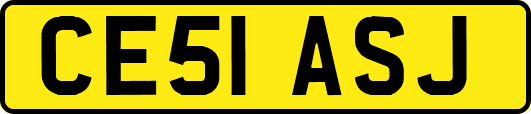 CE51 ASJ